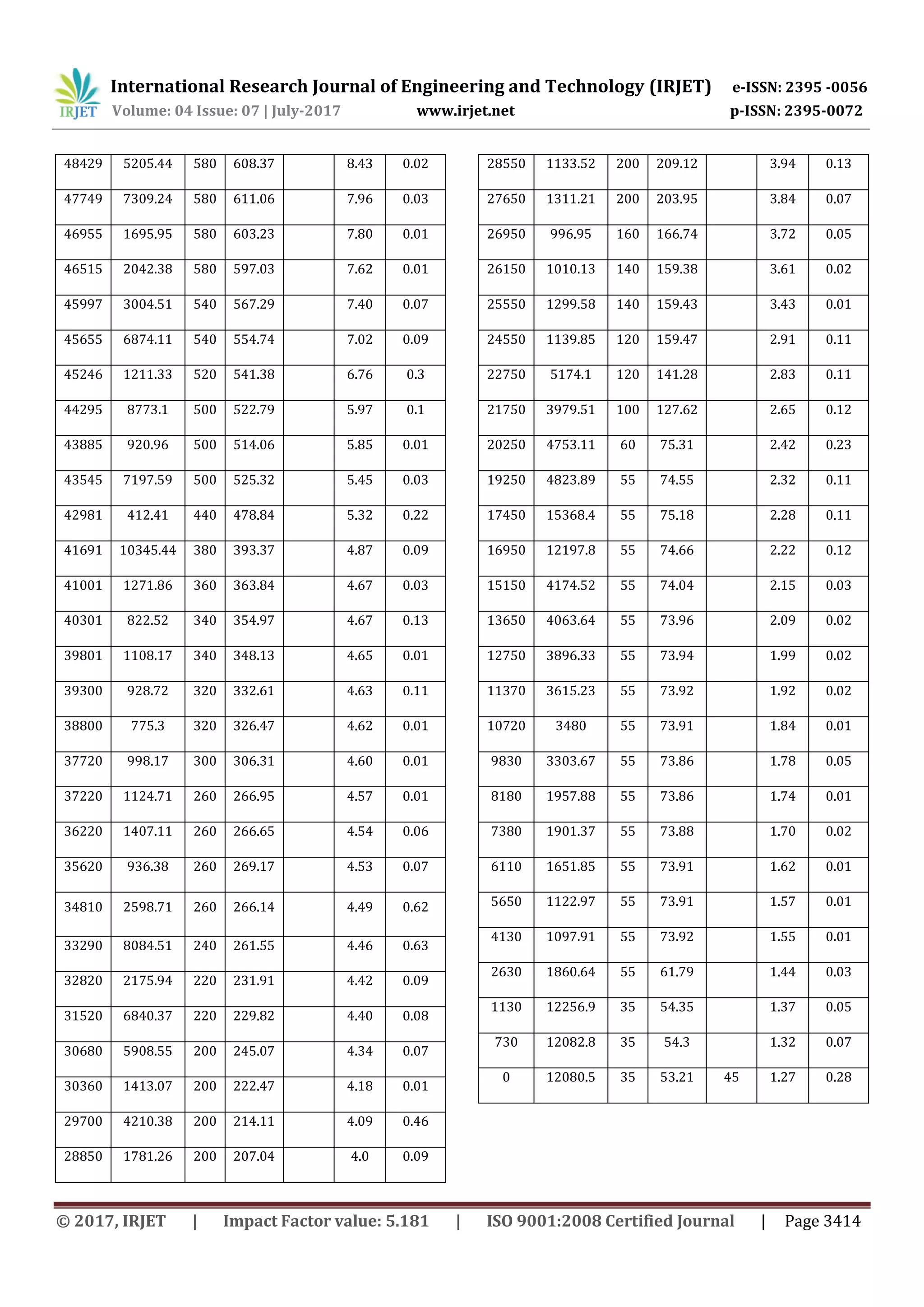 IRJET International Research Journal of Engineering and Technology (IRJET) e-ISSN: 2395 -0056
Volume: 04 Issue: 07 | July-2017 www.irjet.net p-ISSN: 2395-0072

| 48429 | 5205.44 | 580 | 608.37 |  | 8.43 | 0.02 |
|---|---|---|---|---|---|---|
| 47749 | 7309.24 | 580 | 611.06 |  | 7.96 | 0.03 |
| 46955 | 1695.95 | 580 | 603.23 |  | 7.80 | 0.01 |
| 46515 | 2042.38 | 580 | 597.03 |  | 7.62 | 0.01 |
| 45997 | 3004.51 | 540 | 567.29 |  | 7.40 | 0.07 |
| 45655 | 6874.11 | 540 | 554.74 |  | 7.02 | 0.09 |
| 45246 | 1211.33 | 520 | 541.38 |  | 6.76 | 0.3 |
| 44295 | 8773.1 | 500 | 522.79 |  | 5.97 | 0.1 |
| 43885 | 920.96 | 500 | 514.06 |  | 5.85 | 0.01 |
| 43545 | 7197.59 | 500 | 525.32 |  | 5.45 | 0.03 |
| 42981 | 412.41 | 440 | 478.84 |  | 5.32 | 0.22 |
| 41691 | 10345.44 | 380 | 393.37 |  | 4.87 | 0.09 |
| 41001 | 1271.86 | 360 | 363.84 |  | 4.67 | 0.03 |
| 40301 | 822.52 | 340 | 354.97 |  | 4.67 | 0.13 |
| 39801 | 1108.17 | 340 | 348.13 |  | 4.65 | 0.01 |
| 39300 | 928.72 | 320 | 332.61 |  | 4.63 | 0.11 |
| 38800 | 775.3 | 320 | 326.47 |  | 4.62 | 0.01 |
| 37720 | 998.17 | 300 | 306.31 |  | 4.60 | 0.01 |
| 37220 | 1124.71 | 260 | 266.95 |  | 4.57 | 0.01 |
| 36220 | 1407.11 | 260 | 266.65 |  | 4.54 | 0.06 |
| 35620 | 936.38 | 260 | 269.17 |  | 4.53 | 0.07 |
| 34810 | 2598.71 | 260 | 266.14 |  | 4.49 | 0.62 |
| 33290 | 8084.51 | 240 | 261.55 |  | 4.46 | 0.63 |
| 32820 | 2175.94 | 220 | 231.91 |  | 4.42 | 0.09 |
| 31520 | 6840.37 | 220 | 229.82 |  | 4.40 | 0.08 |
| 30680 | 5908.55 | 200 | 245.07 |  | 4.34 | 0.07 |
| 30360 | 1413.07 | 200 | 222.47 |  | 4.18 | 0.01 |
| 29700 | 4210.38 | 200 | 214.11 |  | 4.09 | 0.46 |
| 28850 | 1781.26 | 200 | 207.04 |  | 4.0 | 0.09 |

| 28550 | 1133.52 | 200 | 209.12 |  | 3.94 | 0.13 |
|---|---|---|---|---|---|---|
| 27650 | 1311.21 | 200 | 203.95 |  | 3.84 | 0.07 |
| 26950 | 996.95 | 160 | 166.74 |  | 3.72 | 0.05 |
| 26150 | 1010.13 | 140 | 159.38 |  | 3.61 | 0.02 |
| 25550 | 1299.58 | 140 | 159.43 |  | 3.43 | 0.01 |
| 24550 | 1139.85 | 120 | 159.47 |  | 2.91 | 0.11 |
| 22750 | 5174.1 | 120 | 141.28 |  | 2.83 | 0.11 |
| 21750 | 3979.51 | 100 | 127.62 |  | 2.65 | 0.12 |
| 20250 | 4753.11 | 60 | 75.31 |  | 2.42 | 0.23 |
| 19250 | 4823.89 | 55 | 74.55 |  | 2.32 | 0.11 |
| 17450 | 15368.4 | 55 | 75.18 |  | 2.28 | 0.11 |
| 16950 | 12197.8 | 55 | 74.66 |  | 2.22 | 0.12 |
| 15150 | 4174.52 | 55 | 74.04 |  | 2.15 | 0.03 |
| 13650 | 4063.64 | 55 | 73.96 |  | 2.09 | 0.02 |
| 12750 | 3896.33 | 55 | 73.94 |  | 1.99 | 0.02 |
| 11370 | 3615.23 | 55 | 73.92 |  | 1.92 | 0.02 |
| 10720 | 3480 | 55 | 73.91 |  | 1.84 | 0.01 |
| 9830 | 3303.67 | 55 | 73.86 |  | 1.78 | 0.05 |
| 8180 | 1957.88 | 55 | 73.86 |  | 1.74 | 0.01 |
| 7380 | 1901.37 | 55 | 73.88 |  | 1.70 | 0.02 |
| 6110 | 1651.85 | 55 | 73.91 |  | 1.62 | 0.01 |
| 5650 | 1122.97 | 55 | 73.91 |  | 1.57 | 0.01 |
| 4130 | 1097.91 | 55 | 73.92 |  | 1.55 | 0.01 |
| 2630 | 1860.64 | 55 | 61.79 |  | 1.44 | 0.03 |
| 1130 | 12256.9 | 35 | 54.35 |  | 1.37 | 0.05 |
| 730 | 12082.8 | 35 | 54.3 |  | 1.32 | 0.07 |
| 0 | 12080.5 | 35 | 53.21 | 45 | 1.27 | 0.28 |

© 2017, IRJET | Impact Factor value: 5.181 | ISO 9001:2008 Certified Journal | Page 3414